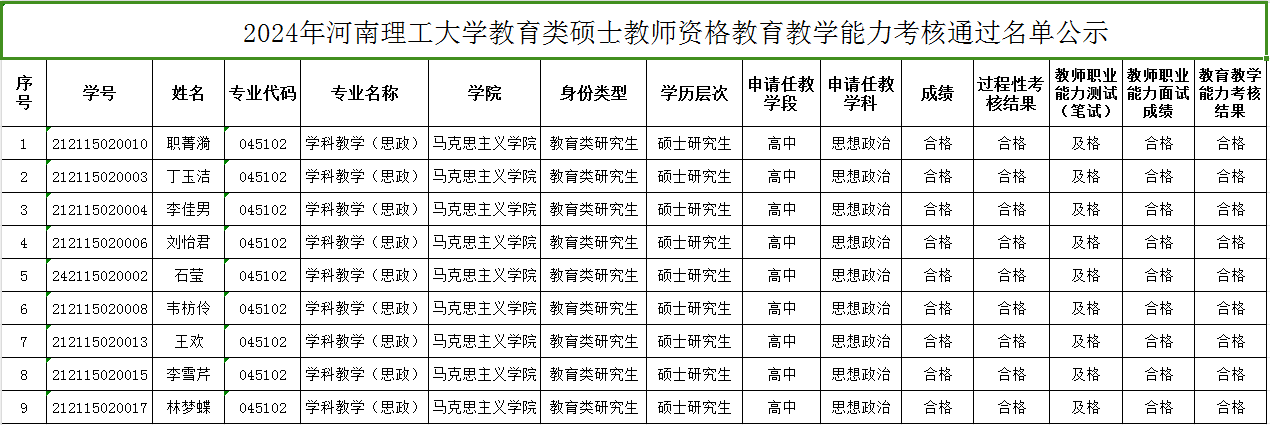 2024年河南理工大学教育类硕士教师资格教育教学能力考核通过名单公示

| 序号 | 学号 | 姓名 | 专业代码 | 专业名称 | 学院 | 身份类型 | 学历层次 | 申请任教学段 | 申请任教学科 | 成绩 | 过程性考核结果 | 教师职业能力测试（笔试） | 教师职业能力面试成绩 | 教育教学能力考核结果 |
|---|---|---|---|---|---|---|---|---|---|---|---|---|---|---|
| 1 | 212115020010 | 职菁漪 | 045102 | 学科教学（思政） | 马克思主义学院 | 教育类研究生 | 硕士研究生 | 高中 | 思想政治 | 合格 | 合格 | 及格 | 合格 | 合格 |
| 2 | 212115020003 | 丁玉洁 | 045102 | 学科教学（思政） | 马克思主义学院 | 教育类研究生 | 硕士研究生 | 高中 | 思想政治 | 合格 | 合格 | 及格 | 合格 | 合格 |
| 3 | 212115020004 | 李佳男 | 045102 | 学科教学（思政） | 马克思主义学院 | 教育类研究生 | 硕士研究生 | 高中 | 思想政治 | 合格 | 合格 | 及格 | 合格 | 合格 |
| 4 | 212115020006 | 刘怡君 | 045102 | 学科教学（思政） | 马克思主义学院 | 教育类研究生 | 硕士研究生 | 高中 | 思想政治 | 合格 | 合格 | 及格 | 合格 | 合格 |
| 5 | 242115020002 | 石莹 | 045102 | 学科教学（思政） | 马克思主义学院 | 教育类研究生 | 硕士研究生 | 高中 | 思想政治 | 合格 | 合格 | 及格 | 合格 | 合格 |
| 6 | 212115020008 | 韦枋伶 | 045102 | 学科教学（思政） | 马克思主义学院 | 教育类研究生 | 硕士研究生 | 高中 | 思想政治 | 合格 | 合格 | 及格 | 合格 | 合格 |
| 7 | 212115020013 | 王欢 | 045102 | 学科教学（思政） | 马克思主义学院 | 教育类研究生 | 硕士研究生 | 高中 | 思想政治 | 合格 | 合格 | 及格 | 合格 | 合格 |
| 8 | 212115020015 | 李雪芹 | 045102 | 学科教学（思政） | 马克思主义学院 | 教育类研究生 | 硕士研究生 | 高中 | 思想政治 | 合格 | 合格 | 及格 | 合格 | 合格 |
| 9 | 212115020017 | 林梦蝶 | 045102 | 学科教学（思政） | 马克思主义学院 | 教育类研究生 | 硕士研究生 | 高中 | 思想政治 | 合格 | 合格 | 及格 | 合格 | 合格 |